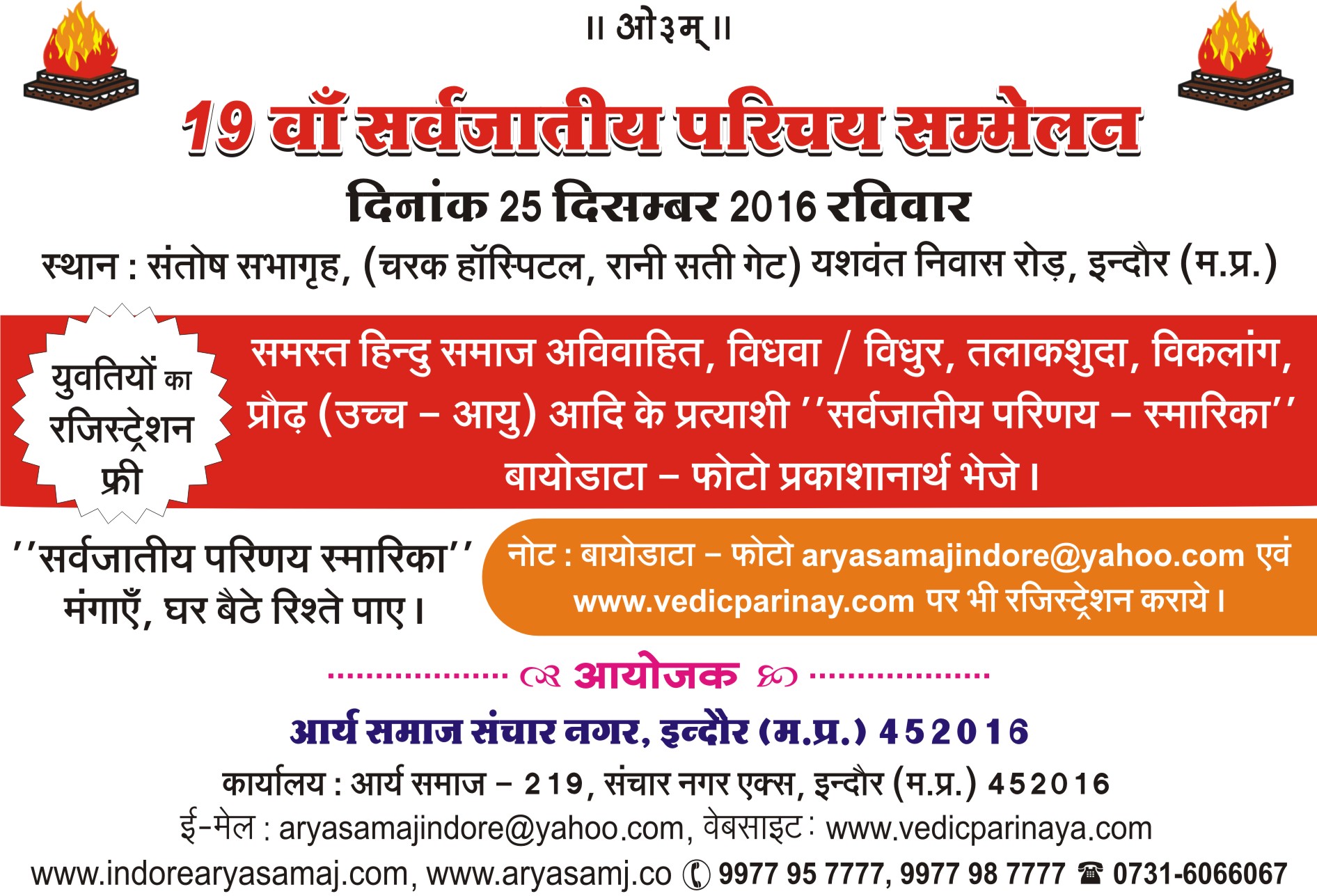 ॥ ओ३म् ॥

19 वाँ सर्वजातीय परिचय सम्मेलन

दिनांक 25 दिसम्बर 2016 रविवार

स्थान : संतोष सभागृह, (चरक हॉस्पिटल, रानी सती गेट) यशवंत निवास रोड़, इन्दौर (म.प्र.)

युवतियों का रजिस्ट्रेशन फ्री

समस्त हिन्दु समाज अविवाहित, विधवा / विधुर, तलाकशुदा, विकलांग, प्रौढ़ (उच्च - आयु) आदि के प्रत्याशी ''सर्वजातीय परिणय - स्मारिका'' बायोडाटा - फोटो प्रकाशानार्थ भेजे।

''सर्वजातीय परिणय स्मारिका'' मंगाएँ, घर बैठे रिश्ते पाए।

नोट : बायोडाटा - फोटो aryasamajindore@yahoo.com एवं www.vedicparinay.com पर भी रजिस्ट्रेशन कराये।

आयोजक

आर्य समाज संचार नगर, इन्दौर (म.प्र.) 452016

कार्यालय : आर्य समाज - 219, संचार नगर एक्स, इन्दौर (म.प्र.) 452016

ई-मेल : aryasamajindore@yahoo.com, वेबसाइट : www.vedicparinaya.com

www.indorearyasamaj.com, www.aryasamj.co 9977 95 7777, 9977 98 7777 ☎ 0731-6066067